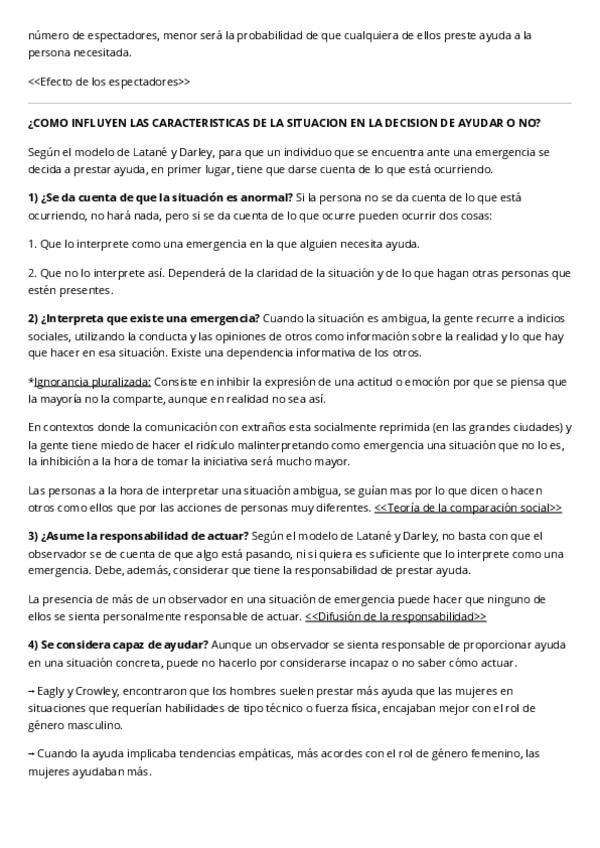 número de espectadores, menor será la probabilidad de que cualquiera de ellos preste ayuda a la persona necesitada.

<<Efecto de los espectadores>>

¿COMO INFLUYEN LAS CARACTERISTICAS DE LA SITUACION EN LA DECISION DE AYUDAR O NO?

Según el modelo de Latané y Darley, para que un individuo que se encuentra ante una emergencia se decida a prestar ayuda, en primer lugar, tiene que darse cuenta de lo que está ocurriendo.

1) ¿Se da cuenta de que la situación es anormal? Si la persona no se da cuenta de lo que está ocurriendo, no hará nada, pero si se da cuenta de lo que ocurre pueden ocurrir dos cosas:

1. Que lo interprete como una emergencia en la que alguien necesita ayuda.

2. Que no lo interprete así. Dependerá de la claridad de la situación y de lo que hagan otras personas que estén presentes.

2) ¿Interpreta que existe una emergencia? Cuando la situación es ambigua, la gente recurre a indicios sociales, utilizando la conducta y las opiniones de otros como información sobre la realidad y lo que hay que hacer en esa situación. Existe una dependencia informativa de los otros.

*Ignorancia pluralizada: Consiste en inhibir la expresión de una actitud o emoción por que se piensa que la mayoría no la comparte, aunque en realidad no sea así.

En contextos donde la comunicación con extraños esta socialmente reprimida (en las grandes ciudades) y la gente tiene miedo de hacer el ridículo malinterpretando como emergencia una situación que no lo es, la inhibición a la hora de tomar la iniciativa será mucho mayor.

Las personas a la hora de interpretar una situación ambigua, se guían mas por lo que dicen o hacen otros como ellos que por las acciones de personas muy diferentes. <<Teoría de la comparación social>>

3) ¿Asume la responsabilidad de actuar? Según el modelo de Latané y Darley, no basta con que el observador se de cuenta de que algo está pasando, ni si quiera es suficiente que lo interprete como una emergencia. Debe, además, considerar que tiene la responsabilidad de prestar ayuda.

La presencia de más de un observador en una situación de emergencia puede hacer que ninguno de ellos se sienta personalmente responsable de actuar. <<Difusión de la responsabilidad>>

4) Se considera capaz de ayudar? Aunque un observador se sienta responsable de proporcionar ayuda en una situación concreta, puede no hacerlo por considerarse incapaz o no saber cómo actuar.

→ Eagly y Crowley, encontraron que los hombres suelen prestar más ayuda que las mujeres en situaciones que requerían habilidades de tipo técnico o fuerza física, encajaban mejor con el rol de género masculino.

→ Cuando la ayuda implicaba tendencias empáticas, más acordes con el rol de género femenino, las mujeres ayudaban más.